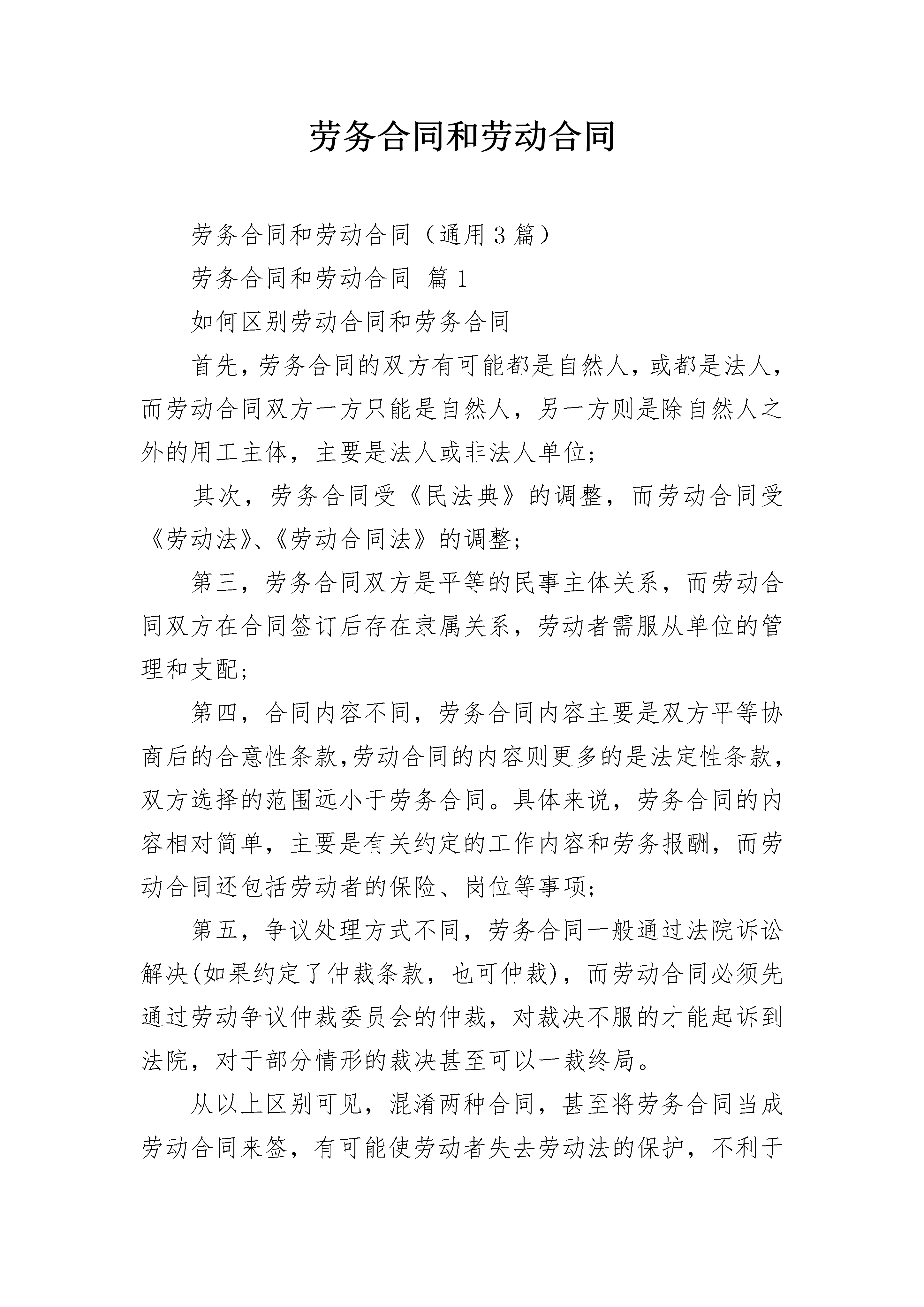 劳务合同和劳动合同

劳务合同和劳动合同（通用3篇）

劳务合同和劳动合同 篇1

如何区别劳动合同和劳务合同

首先，劳务合同的双方有可能都是自然人，或都是法人，而劳动合同双方一方只能是自然人，另一方则是除自然人之外的用工主体，主要是法人或非法人单位；

其次，劳务合同受《民法典》的调整，而劳动合同受《劳动法》、《劳动合同法》的调整；

第三，劳务合同双方是平等的民事主体关系，而劳动合同双方在合同签订后存在隶属关系，劳动者需服从单位的管理和支配；

第四，合同内容不同，劳务合同内容主要是双方平等协商后的合意性条款,劳动合同的内容则更多的是法定性条款，双方选择的范围远小于劳务合同。具体来说，劳务合同的内容相对简单，主要是有关约定的工作内容和劳务报酬，而劳动合同还包括劳动者的保险、岗位等事项；

第五，争议处理方式不同，劳务合同一般通过法院诉讼解决(如果约定了仲裁条款，也可仲裁)，而劳动合同必须先通过劳动争议仲裁委员会的仲裁，对裁决不服的才能起诉到法院，对于部分情形的裁决甚至可以一裁终局。

从以上区别可见，混淆两种合同，甚至将劳务合同当成劳动合同来签，有可能使劳动者失去劳动法的保护，不利于